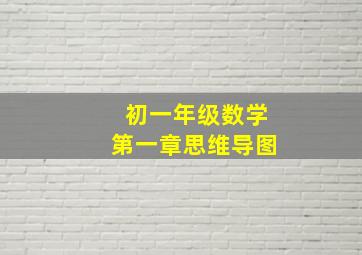 初一年级数学
第一章思维导图